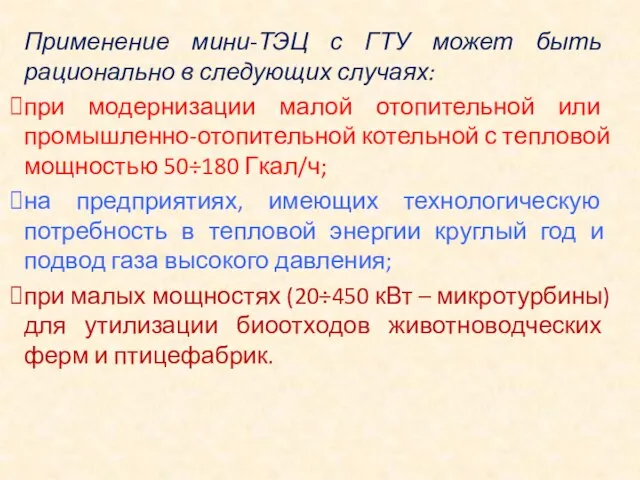 Применение мини-ТЭЦ с ГТУ может быть рационально в следующих случаях:

при модернизации малой отопительной или промышленно-отопительной котельной с тепловой мощностью 50÷180 Гкал/ч;

на предприятиях, имеющих технологическую потребность в тепловой энергии круглый год и подвод газа высокого давления;

при малых мощностях (20÷450 кВт – микротурбины) для утилизации биоотходов животноводческих ферм и птицефабрик.